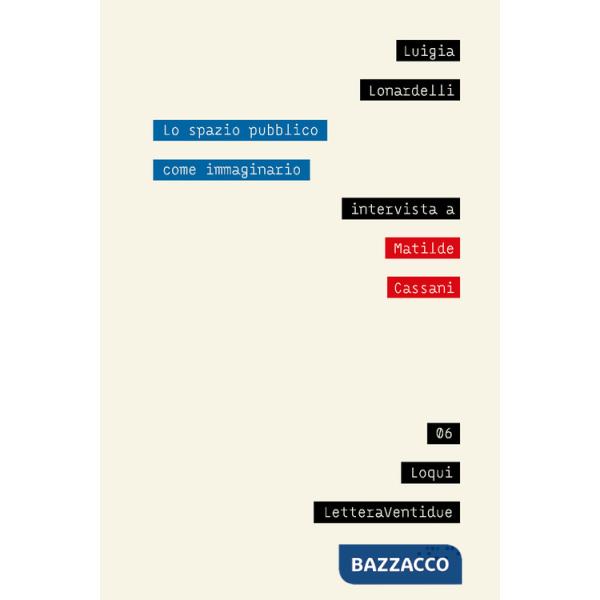 Luigia

Lonardelli

Lo spazio pubblico

come immaginario

intervista a

Matilde

Cassani

06

Loqui

LetteraVentidue

BAZZACCO